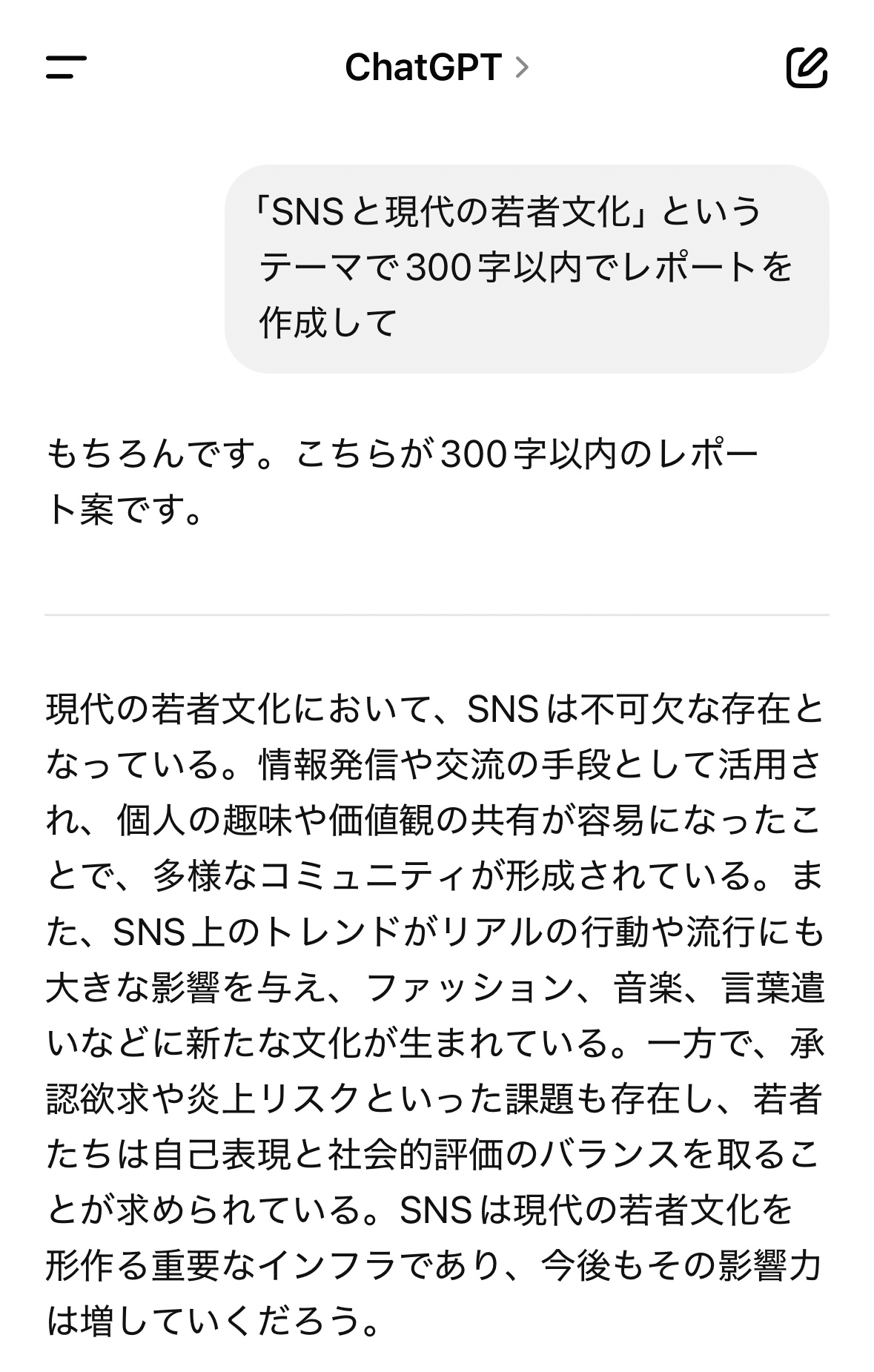 ChatGPT >

「SNSと現代の若者文化」というテーマで300字以内でレポートを作成して

もちろんです。こちらが300字以内のレポート案です。

現代の若者文化において、SNSは不可欠な存在となっている。情報発信や交流の手段として活用され、個人の趣味や価値観の共有が容易になったことで、多様なコミュニティが形成されている。また、SNS上のトレンドがリアルの行動や流行にも大きな影響を与え、ファッション、音楽、言葉遣いなどに新たな文化が生まれている。一方で、承認欲求や炎上リスクといった課題も存在し、若者たちは自己表現と社会的評価のバランスを取ることが求められている。SNSは現代の若者文化を形作る重要なインフラであり、今後もその影響力は増していくだろう。